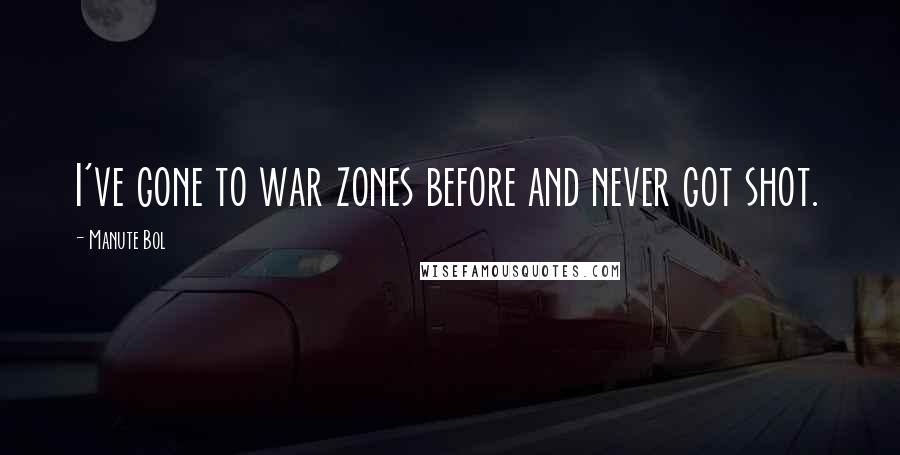 I've gone to war zones before and never got shot.

- Manute Bol

WISEFAMOUSQUOTES.COM